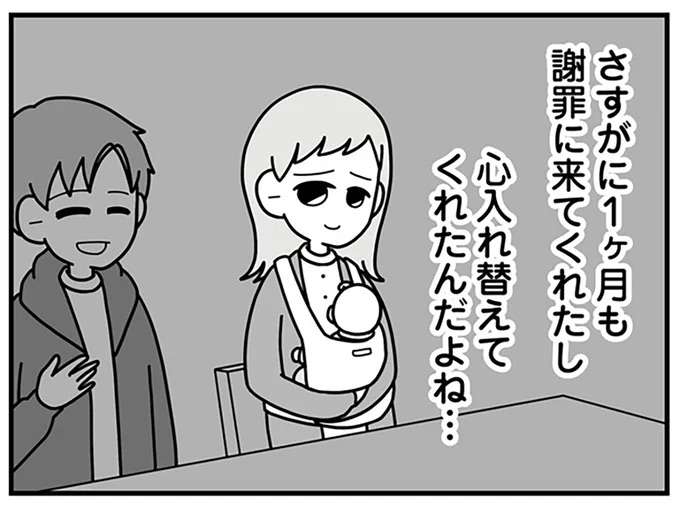 さすがに1ヶ月も謝罪に来てくれたし

心入れ替えてくれたんだよね…